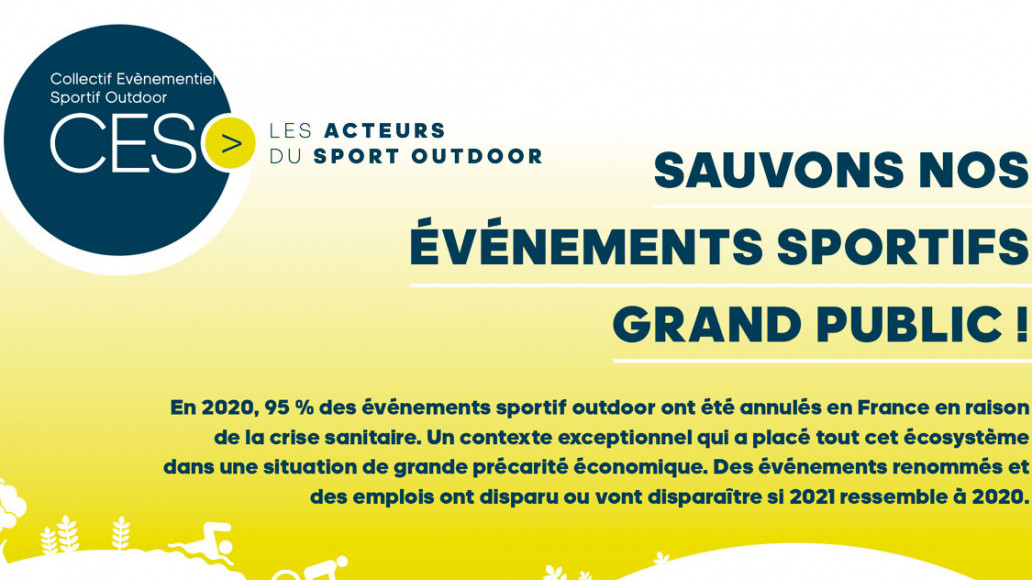 Collectif Evènementiel
Sportif Outdoor
CESO
>
LES ACTEURS
DU SPORT OUTDOOR

SAUVONS NOS
ÉVÉNEMENTS SPORTIFS
GRAND PUBLIC !

En 2020, 95 % des événements sportif outdoor ont été annulés en France en raison de la crise sanitaire. Un contexte exceptionnel qui a placé tout cet écosystème dans une situation de grande précarité économique. Des événements renommés et des emplois ont disparu ou vont disparaître si 2021 ressemble à 2020.